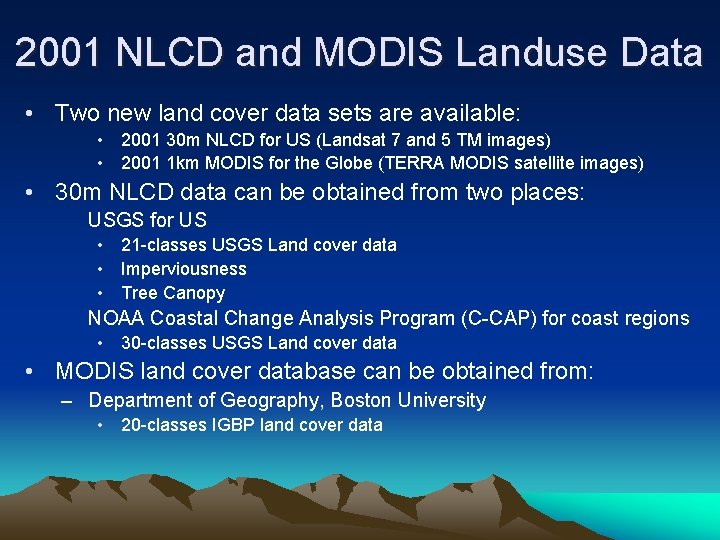 2001 NLCD and MODIS Landuse Data

• Two new land cover data sets are available:
• 2001 30m NLCD for US (Landsat 7 and 5 TM images)
• 2001 1km MODIS for the Globe (TERRA MODIS satellite images)

• 30m NLCD data can be obtained from two places:
USGS for US
• 21-classes USGS Land cover data
• Imperviousness
• Tree Canopy
NOAA Coastal Change Analysis Program (C-CAP) for coast regions
• 30-classes USGS Land cover data

• MODIS land cover database can be obtained from:
– Department of Geography, Boston University
• 20-classes IGBP land cover data